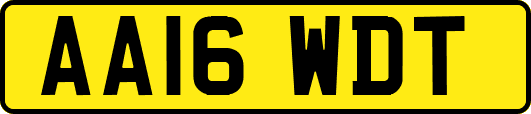 AA16 WDT